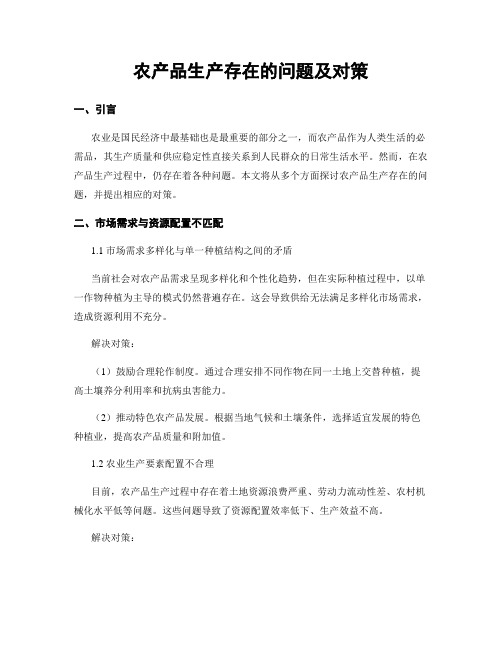 农产品生产存在的问题及对策

一、引言

农业是国民经济中最基础也是最重要的部分之一，而农产品作为人类生活的必需品，其生产质量和供应稳定性直接关系到人民群众的日常生活水平。然而，在农产品生产过程中，仍存在着各种问题。本文将从多个方面探讨农产品生产存在的问题，并提出相应的对策。

二、市场需求与资源配置不匹配

1.1 市场需求多样化与单一种植结构之间的矛盾

当前社会对农产品需求呈现多样化和个性化趋势，但在实际种植过程中，以单一作物种植为主导的模式仍然普遍存在。这会导致供给无法满足多样化市场需求，造成资源利用不充分。

解决对策：

（1）鼓励合理轮作制度。通过合理安排不同作物在同一土地上交替种植，提高土壤养分利用率和抗病虫害能力。

（2）推动特色农产品发展。根据当地气候和土壤条件，选择适宜发展的特色种植业，提高农产品质量和附加值。

1.2 农业生产要素配置不合理

目前，农产品生产过程中存在着土地资源浪费严重、劳动力流动性差、农村机械化水平低等问题。这些问题导致了资源配置效率低下、生产效益不高。

解决对策：